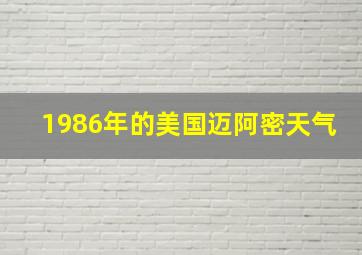 1986年的美国迈阿密天气